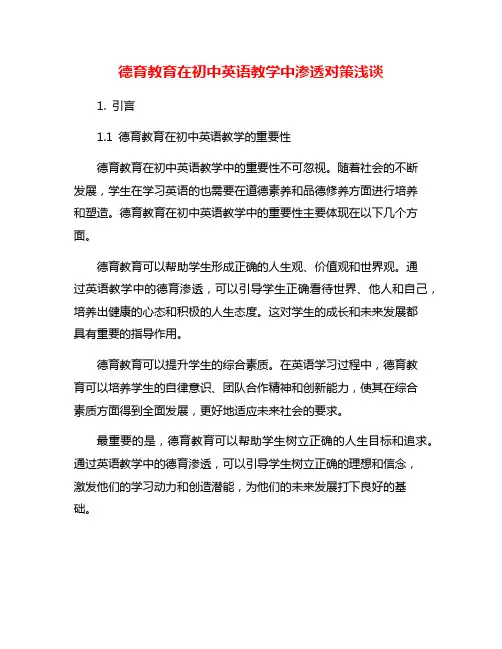 德育教育在初中英语教学中渗透对策浅谈

1. 引言

1.1 德育教育在初中英语教学的重要性

德育教育在初中英语教学中的重要性不可忽视。随着社会的不断发展，学生在学习英语的也需要在道德素养和品德修养方面进行培养和塑造。德育教育在初中英语教学中的重要性主要体现在以下几个方面。

德育教育可以帮助学生形成正确的人生观、价值观和世界观。通过英语教学中的德育渗透，可以引导学生正确看待世界、他人和自己，培养出健康的心态和积极的人生态度。这对学生的成长和未来发展都具有重要的指导作用。

德育教育可以提升学生的综合素质。在英语学习过程中，德育教育可以培养学生的自律意识、团队合作精神和创新能力，使其在综合素质方面得到全面发展，更好地适应未来社会的要求。

最重要的是，德育教育可以帮助学生树立正确的人生目标和追求。通过英语教学中的德育渗透，可以引导学生树立正确的理想和信念，激发他们的学习动力和创造潜能，为他们的未来发展打下良好的基础。